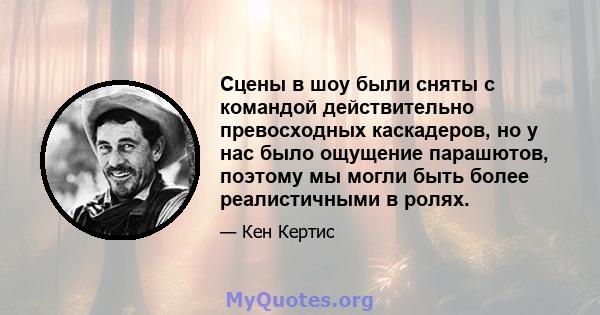 Сцены в шоу были сняты с командой действительно превосходных каскадеров, но у нас было ощущение парашютов, поэтому мы могли быть более реалистичными в ролях.

— Кен Кертис

MyQuotes.org